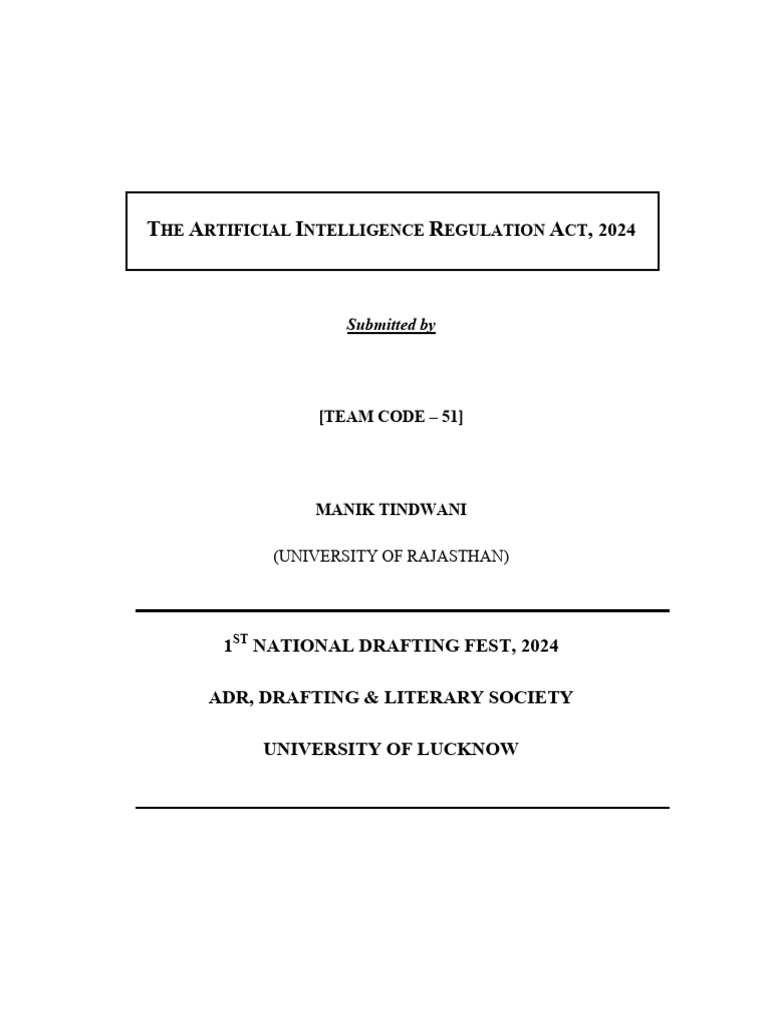 THE ARTIFICIAL INTELLIGENCE REGULATION ACT, 2024

Submitted by

[TEAM CODE – 51]

MANIK TINDWANI

(UNIVERSITY OF RAJASTHAN)

1ST NATIONAL DRAFTING FEST, 2024

ADR, DRAFTING & LITERARY SOCIETY

UNIVERSITY OF LUCKNOW